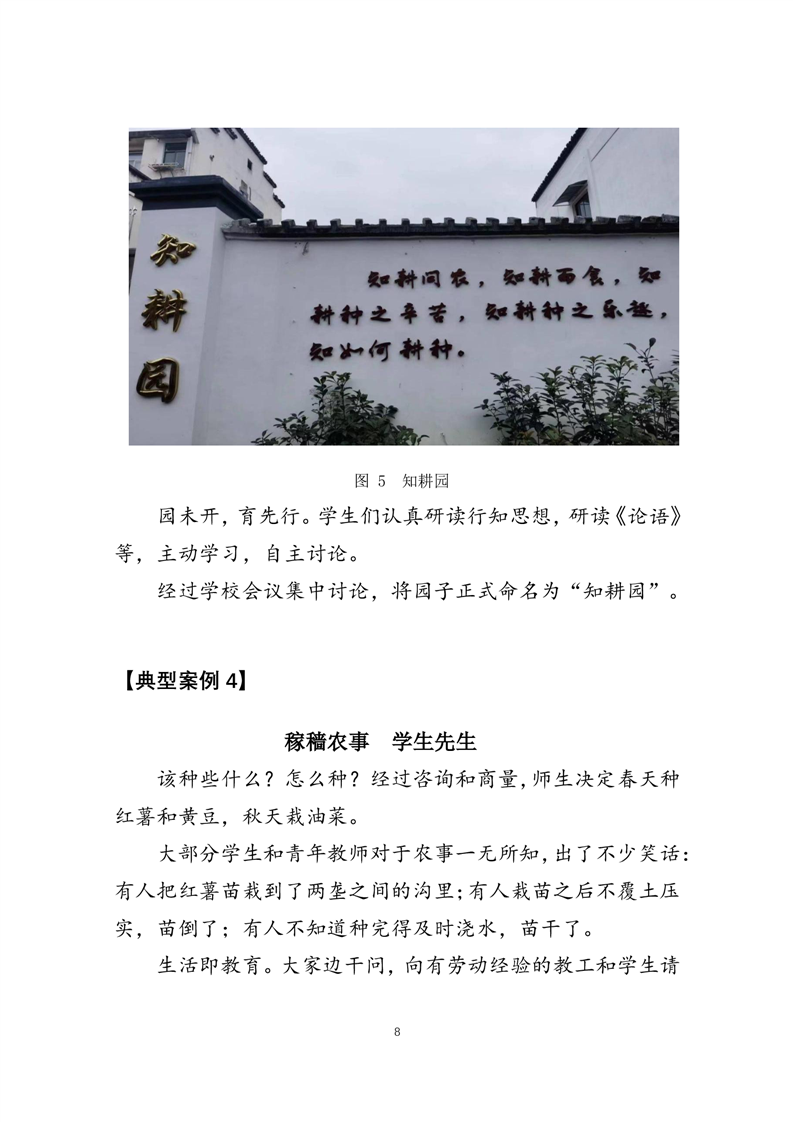 知耕园

知耕问农，知耕而食，知耕种之辛苦，知耕种之乐趣，知如何耕种。

图 5 知耕园

园未开，育先行。学生们认真研读行知思想，研读《论语》等，主动学习，自主讨论。

经过学校会议集中讨论，将园子正式命名为“知耕园”。

【典型案例 4】

稼穑农事 学生先生

该种些什么？怎么种？经过咨询和商量，师生决定春天种红薯和黄豆，秋天栽油菜。

大部分学生和青年教师对于农事一无所知，出了不少笑话：有人把红薯苗栽到了两垄之间的沟里；有人栽苗之后不覆土压实，苗倒了；有人不知道种完得及时浇水，苗干了。

生活即教育。大家边干问，向有劳动经验的教工和学生请

8